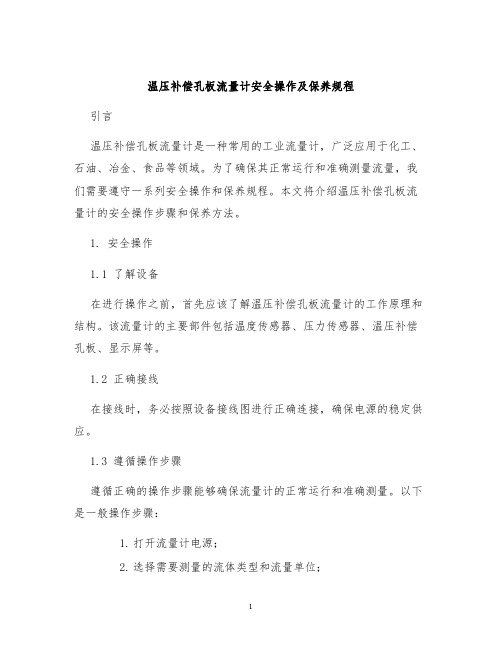 温压补偿孔板流量计安全操作及保养规程

引言

温压补偿孔板流量计是一种常用的工业流量计，广泛应用于化工、石油、冶金、食品等领域。为了确保其正常运行和准确测量流量，我们需要遵守一系列安全操作和保养规程。本文将介绍温压补偿孔板流量计的安全操作步骤和保养方法。

1. 安全操作

1.1 了解设备

在进行操作之前，首先应该了解温压补偿孔板流量计的工作原理和结构。该流量计的主要部件包括温度传感器、压力传感器、温压补偿孔板、显示屏等。

1.2 正确接线

在接线时，务必按照设备接线图进行正确连接，确保电源的稳定供应。

1.3 遵循操作步骤

遵循正确的操作步骤能够确保流量计的正常运行和准确测量。以下是一般操作步骤：

1. 打开流量计电源；

2. 选择需要测量的流体类型和流量单位；

1